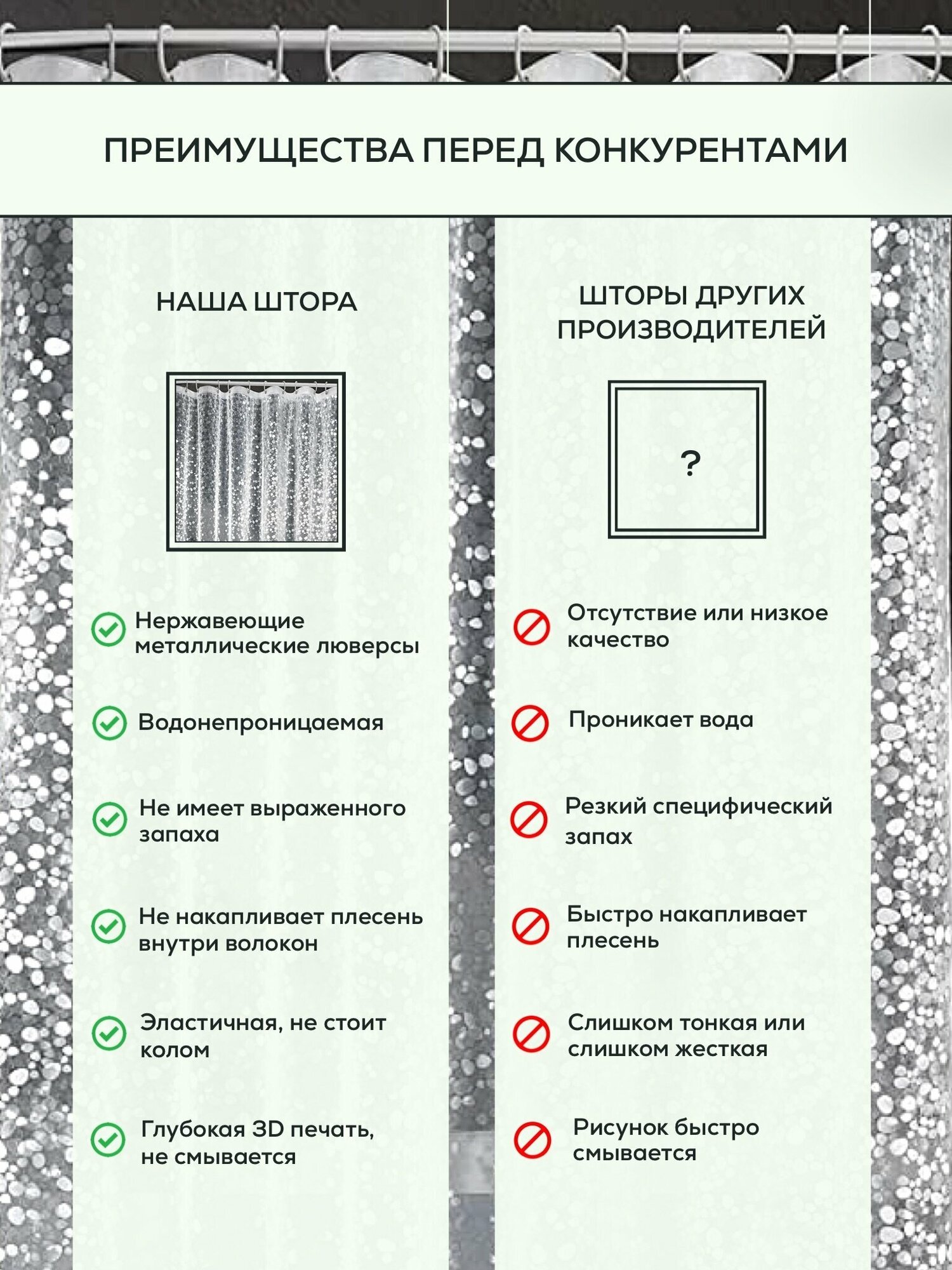 ПРЕИМУЩЕСТВА ПЕРЕД КОНКУРЕНТАМИ

НАША ШТОРА

Нержавеющие металлические люверсы

Водонепроницаемая

Не имеет выраженного запаха

Не накапливает плесень внутри волокон

Эластичная, не стоит колом

Глубокая 3D печать, не смывается

ШТОРЫ ДРУГИХ ПРОИЗВОДИТЕЛЕЙ

?

Отсутствие или низкое качество

Проникает вода

Резкий специфический запах

Быстро накапливает плесень

Слишком тонкая или слишком жесткая

Рисунок быстро смывается